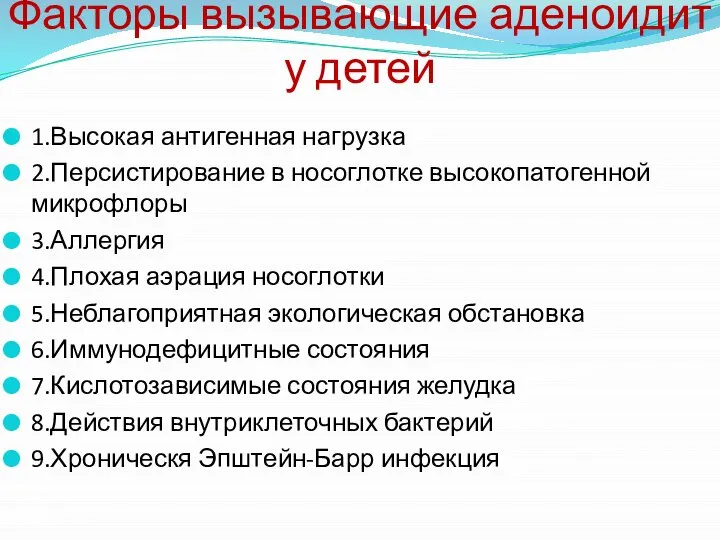 Факторы вызывающие аденоидит у детей

1.Высокая антигенная нагрузка
2.Персистирование в носоглотке высокопатогенной микрофлоры
3.Аллергия
4.Плохая аэрация носоглотки
5.Неблагоприятная экологическая обстановка
6.Иммунодефицитные состояния
7.Кислотозависимые состояния желудка
8.Действия внутриклеточных бактерий
9.Хроническя Эпштейн-Барр инфекция